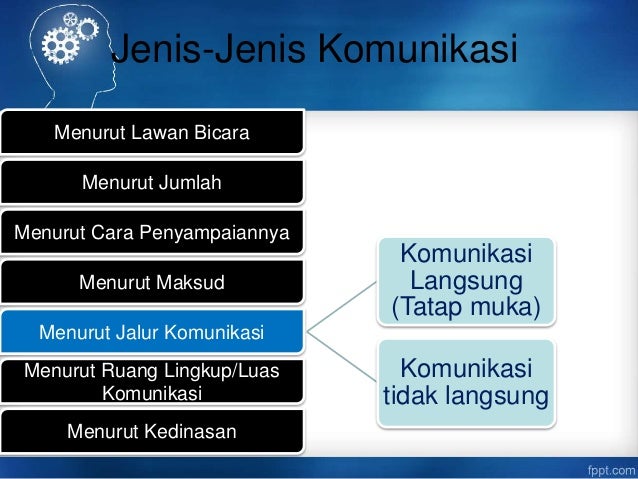 Jenis-Jenis Komunikasi

Menurut Lawan Bicara

Menurut Jumlah

Menurut Cara Penyampaiannya

Menurut Maksud

Menurut Jalur Komunikasi

Menurut Ruang Lingkup/Luas Komunikasi

Menurut Kedinasan

Komunikasi Langsung (Tatap muka)

Komunikasi tidak langsung

fppt.com